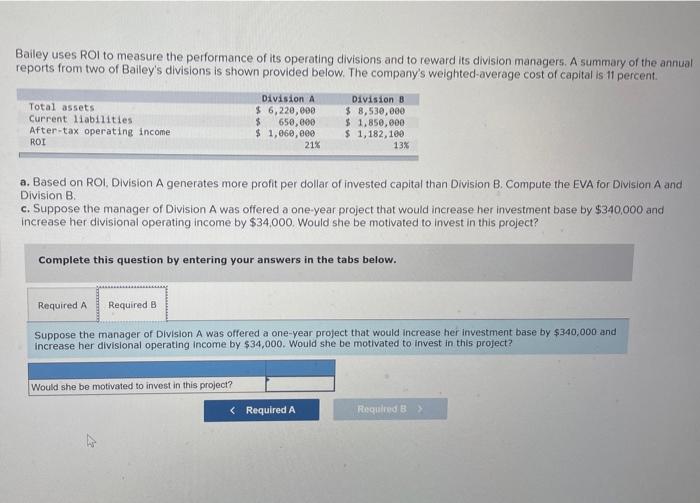 Bailey uses ROI to measure the performance of its operating divisions and to reward its division managers. A summary of the annual reports from two of Bailey's divisions is shown provided below. The company's weighted-average cost of capital is 11 percent.

|  | Division A | Division B |
|---|---|---|
| Total assets | $ 6,220,000 | $ 8,530,000 |
| Current liabilities | $ 650,000 | $ 1,850,000 |
| After-tax operating income | $ 1,060,000 | $ 1,182,100 |
| ROI | 21% | 13% |

a. Based on ROI, Division A generates more profit per dollar of invested capital than Division B. Compute the EVA for Division A and Division B.
c. Suppose the manager of Division A was offered a one-year project that would increase her investment base by $340,000 and increase her divisional operating income by $34,000. Would she be motivated to invest in this project?

Complete this question by entering your answers in the tabs below.

Required A Required B

Suppose the manager of Division A was offered a one-year project that would increase her investment base by $340,000 and increase her divisional operating income by $34,000. Would she be motivated to invest in this project?

Would she be motivated to invest in this project?

< Required A

Required B >